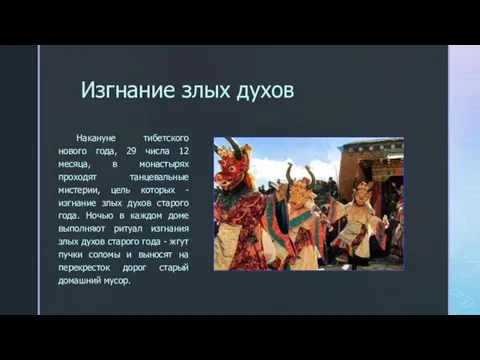 Изгнание злых духов

Накануне тибетского нового года, 29 числа 12 месяца, в монастырях проходят танцевальные мистерии, цель которых - изгнание злых духов старого года. Ночью в каждом доме выполняют ритуал изгнания злых духов старого года - жгут пучки соломы и выносят на перекресток дорог старый домашний мусор.